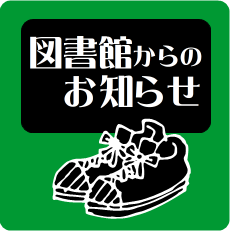 図書館からの
お知らせ